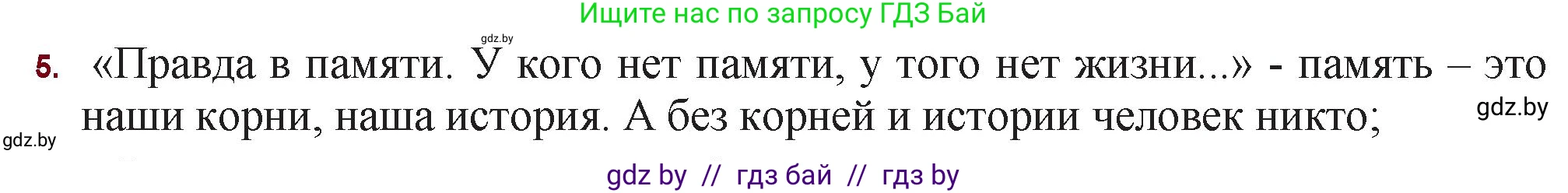 Ищите нас по запросу ГДЗ Бай

gdz.by

5. «Правда в памяти. У кого нет памяти, у того нет жизни...» - память – это наши корни, наша история. А без корней и истории человек никто;

gdz.by

gdz.by

gdz by // гдз бай // гдз by